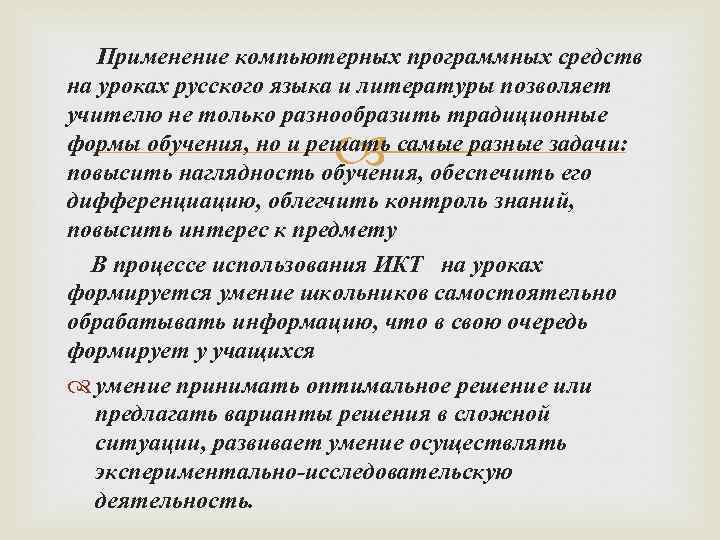 Применение компьютерных программных средств на уроках русского языка и литературы позволяет учителю не только разнообразить традиционные формы обучения, но и решать самые разные задачи: повысить наглядность обучения, обеспечить его дифференциацию, облегчить контроль знаний, повысить интерес к предмету

В процессе использования ИКТ на уроках формируется умение школьников самостоятельно обрабатывать информацию, что в свою очередь формирует у учащихся

умение принимать оптимальное решение или предлагать варианты решения в сложной ситуации, развивает умение осуществлять экспериментально-исследовательскую деятельность.